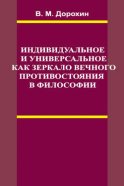 В. М. Дорохин

ИНДИВИДУАЛЬНОЕ И УНИВЕРСАЛЬНОЕ КАК ЗЕРКАЛО ВЕЧНОГО ПРОТИВОСТОЯНИЯ В ФИЛОСОФИИ